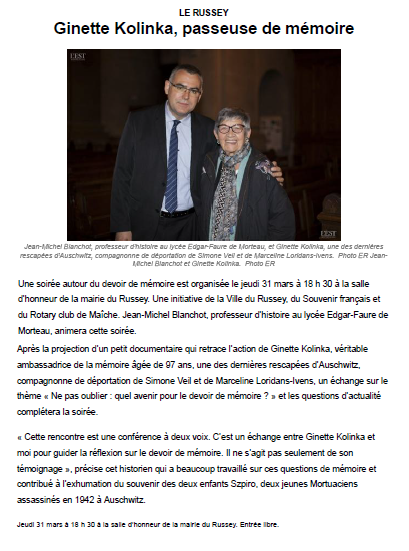 LE RUSSEY

Ginette Kolinka, passeuse de mémoire

L'EST

L'EST

Jean-Michel Blanchot, professeur d'histoire au lycée Edgar-Faure de Morteau, et Ginette Kolinka, une des dernières rescapées d'Auschwitz, compagnonne de déportation de Simone Veil et de Marceline Loridans-Ivens. Photo ER Jean-Michel Blanchot et Ginette Kolinka. Photo ER

Une soirée autour du devoir de mémoire est organisée le jeudi 31 mars à 18 h 30 à la salle d'honneur de la mairie du Russey. Une initiative de la Ville du Russey, du Souvenir français et du Rotary club de Maîche. Jean-Michel Blanchot, professeur d'histoire au lycée Edgar-Faure de Morteau, animera cette soirée.

Après la projection d'un petit documentaire qui retrace l'action de Ginette Kolinka, véritable ambassadrice de la mémoire âgée de 97 ans, une des dernières rescapées d'Auschwitz, compagnonne de déportation de Simone Veil et de Marceline Loridans-Ivens, un échange sur le thème « Ne pas oublier : quel avenir pour le devoir de mémoire ? » et les questions d'actualité complétera la soirée.

« Cette rencontre est une conférence à deux voix. C'est un échange entre Ginette Kolinka et moi pour guider la réflexion sur le devoir de mémoire. Il ne s'agit pas seulement de son témoignage », précise cet historien qui a beaucoup travaillé sur ces questions de mémoire et contribué à l'exhumation du souvenir des deux enfants Szpiro, deux jeunes Mortuaciens assassinés en 1942 à Auschwitz.

Jeudi 31 mars à 18 h 30 à la salle d'honneur de la mairie du Russey. Entrée libre.